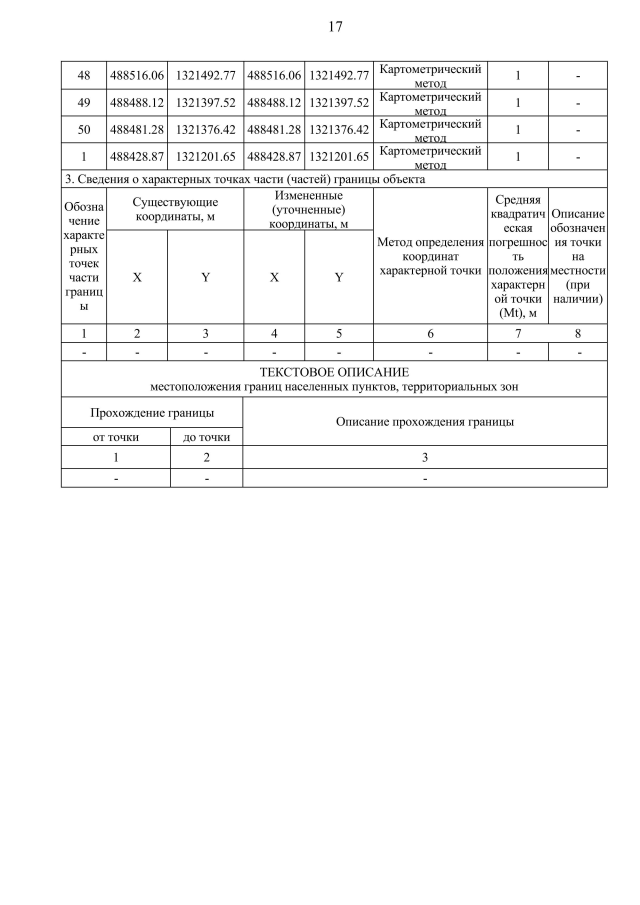 17

| 48 | 488516.06 | 1321492.77 | 488516.06 | 1321492.77 | Картометрический метод | 1 | - |
|---|---|---|---|---|---|---|---|
| 49 | 488488.12 | 1321397.52 | 488488.12 | 1321397.52 | Картометрический метод | 1 | - |
| 50 | 488481.28 | 1321376.42 | 488481.28 | 1321376.42 | Картометрический метод | 1 | - |
| 1 | 488428.87 | 1321201.65 | 488428.87 | 1321201.65 | Картометрический метод | 1 | - |

3. Сведения о характерных точках части (частей) границы объекта

| Обозначение характерных точек части границы | Существующие координаты, м X | Существующие координаты, м Y | Измененные (уточненные) координаты, м X | Измененные (уточненные) координаты, м Y | Метод определения координат характерной точки | Средняя квадратическая погрешность положения характерной точки (Mt), м | Описание обозначения точки на местности (при наличии) |
|---|---|---|---|---|---|---|---|
| 1 | 2 | 3 | 4 | 5 | 6 | 7 | 8 |
| - | - | - | - | - | - | - | - |

ТЕКСТОВОЕ ОПИСАНИЕ
местоположения границ населенных пунктов, территориальных зон

| Прохождение границы от точки | Прохождение границы до точки | Описание прохождения границы |
|---|---|---|
| 1 | 2 | 3 |
| - | - | - |